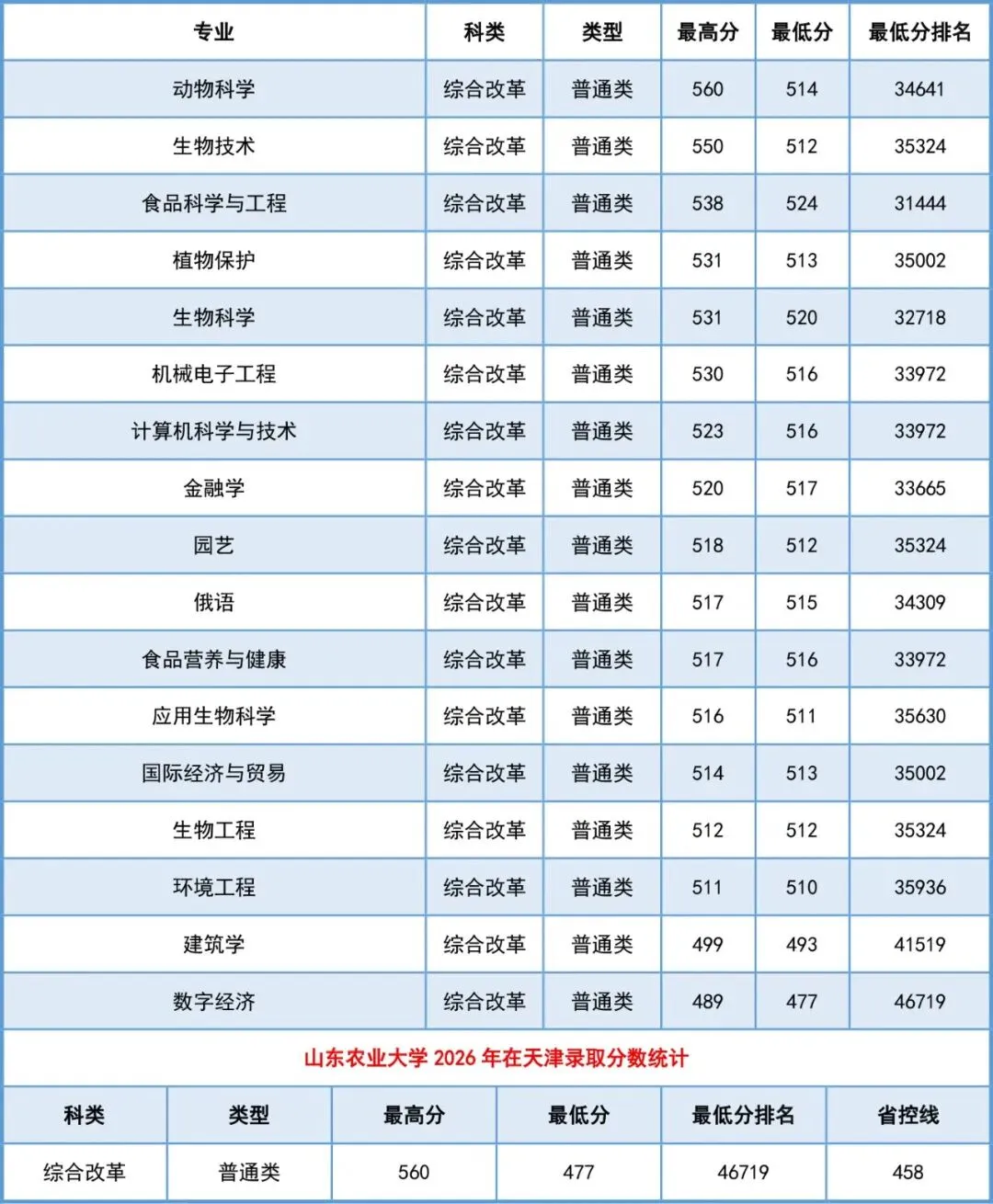 | 专业 | 科类 | 类型 | 最高分 | 最低分 | 最低分排名 |
|---|---|---|---|---|---|
| 动物科学 | 综合改革 | 普通类 | 560 | 514 | 34641 |
| 生物技术 | 综合改革 | 普通类 | 550 | 512 | 35324 |
| 食品科学与工程 | 综合改革 | 普通类 | 538 | 524 | 31444 |
| 植物保护 | 综合改革 | 普通类 | 531 | 513 | 35002 |
| 生物科学 | 综合改革 | 普通类 | 531 | 520 | 32718 |
| 机械电子工程 | 综合改革 | 普通类 | 530 | 516 | 33972 |
| 计算机科学与技术 | 综合改革 | 普通类 | 523 | 516 | 33972 |
| 金融学 | 综合改革 | 普通类 | 520 | 517 | 33665 |
| 园艺 | 综合改革 | 普通类 | 518 | 512 | 35324 |
| 俄语 | 综合改革 | 普通类 | 517 | 515 | 34309 |
| 食品营养与健康 | 综合改革 | 普通类 | 517 | 516 | 33972 |
| 应用生物科学 | 综合改革 | 普通类 | 516 | 511 | 35630 |
| 国际经济与贸易 | 综合改革 | 普通类 | 514 | 513 | 35002 |
| 生物工程 | 综合改革 | 普通类 | 512 | 512 | 35324 |
| 环境工程 | 综合改革 | 普通类 | 511 | 510 | 35936 |
| 建筑学 | 综合改革 | 普通类 | 499 | 493 | 41519 |
| 数字经济 | 综合改革 | 普通类 | 489 | 477 | 46719 |

山东农业大学 2026 年在天津录取分数统计

| 科类 | 类型 | 最高分 | 最低分 | 最低分排名 | 省控线 |
|---|---|---|---|---|---|
| 综合改革 | 普通类 | 560 | 477 | 46719 | 458 |